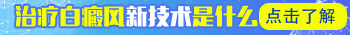 治疗白癜风新技术是什么 点击了解